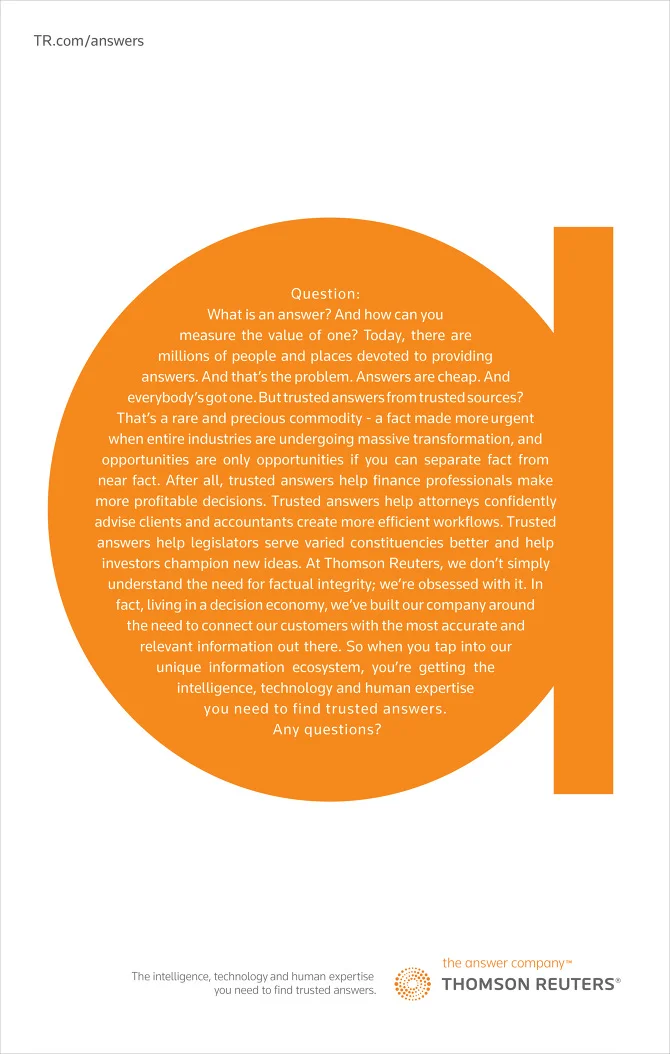 TR.com/answers

Question:

What is an answer? And how can you measure the value of one? Today, there are millions of people and places devoted to providing answers. And that's the problem. Answers are cheap. And everybody's got one. But trusted answers from trusted sources? That's a rare and precious commodity - a fact made more urgent when entire industries are undergoing massive transformation, and opportunities are only opportunities if you can separate fact from near fact. After all, trusted answers help finance professionals make more profitable decisions. Trusted answers help attorneys confidently advise clients and accountants create more efficient workflows. Trusted answers help legislators serve varied constituencies better and help investors champion new ideas. At Thomson Reuters, we don't simply understand the need for factual integrity; we're obsessed with it. In fact, living in a decision economy, we've built our company around the need to connect our customers with the most accurate and relevant information out there. So when you tap into our unique information ecosystem, you're getting the intelligence, technology and human expertise you need to find trusted answers.

Any questions?

The intelligence, technology and human expertise
you need to find trusted answers.

the answer company™
THOMSON REUTERS®